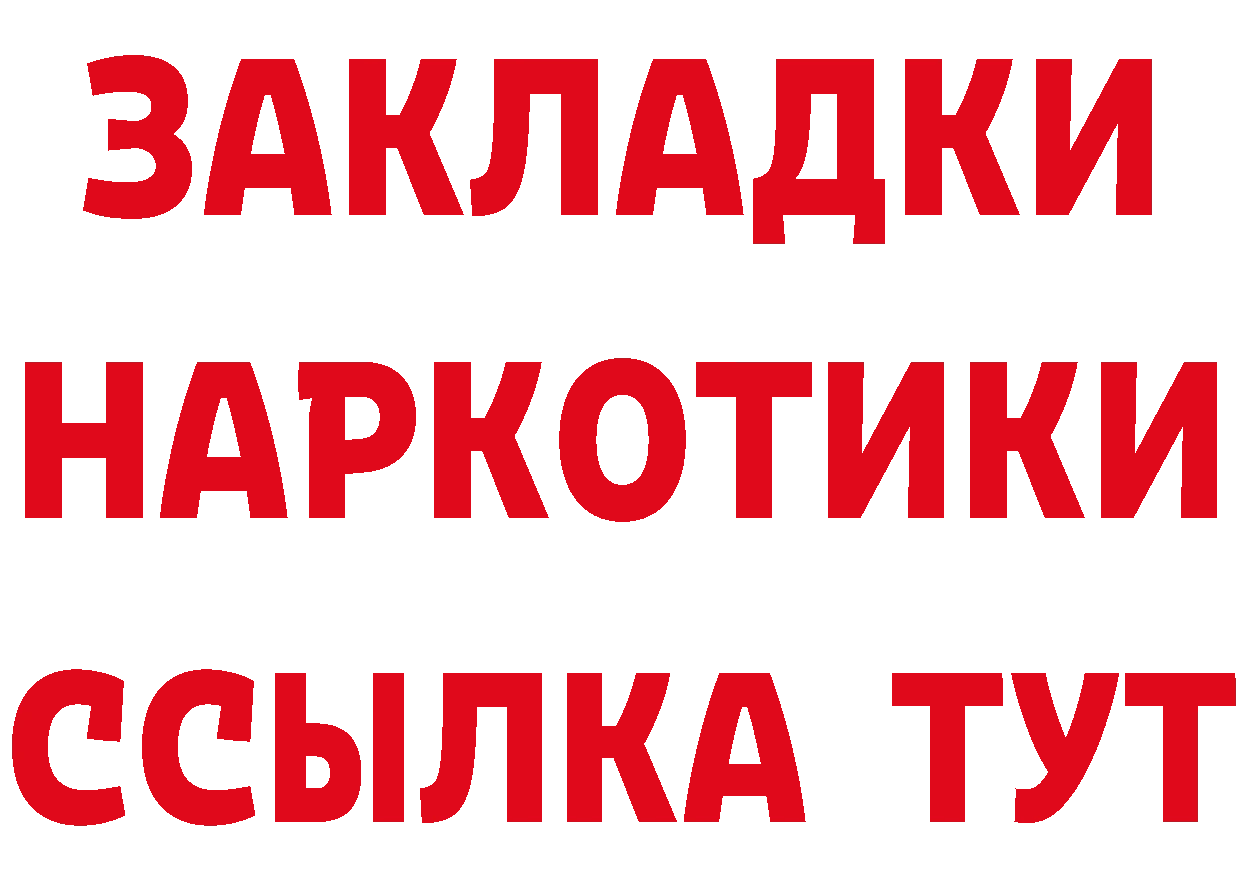 ЗАКЛАДКИ
НАРКОТИКИ
ССЫЛКА ТУТ